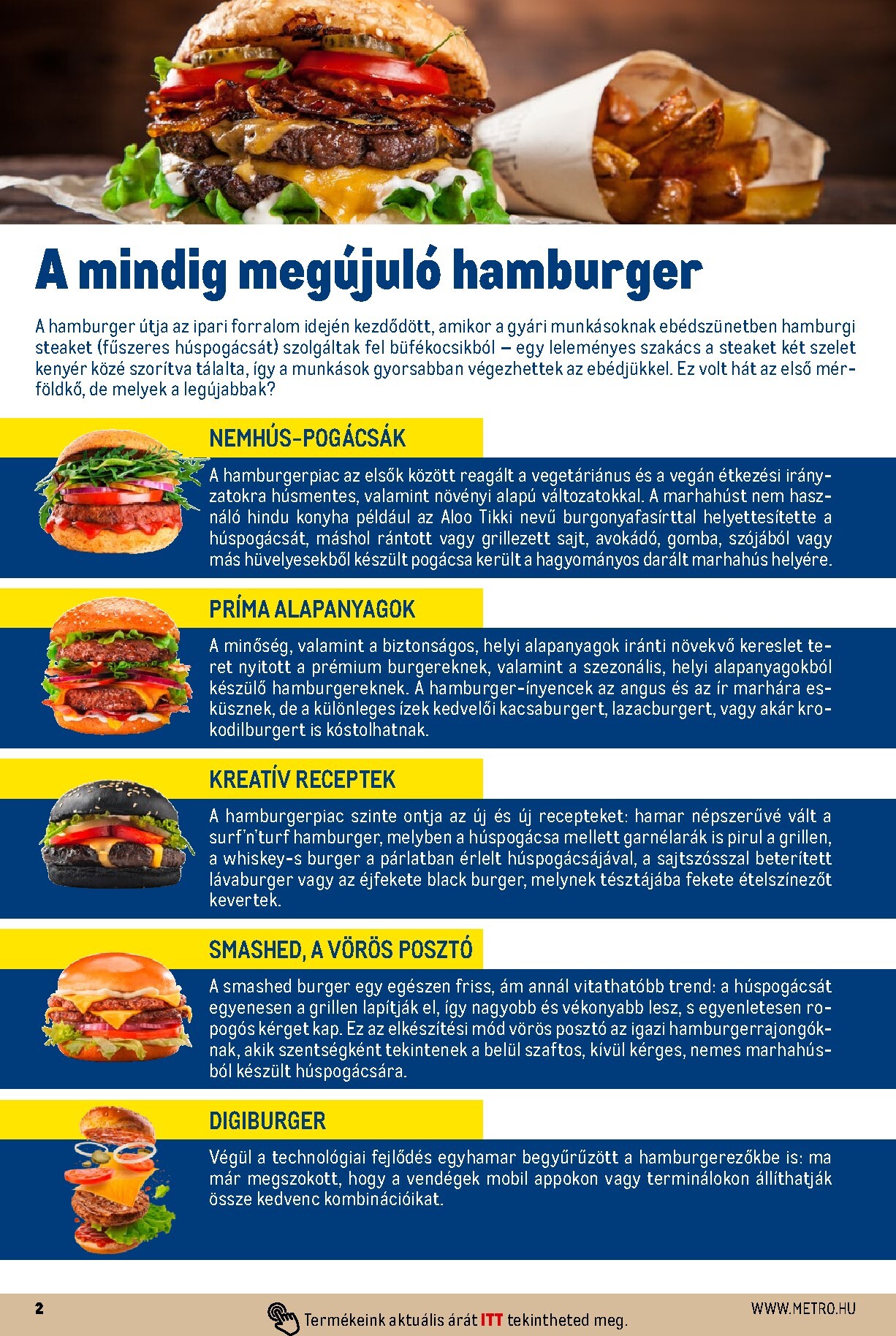 A mindig megújuló hamburger

A hamburger útja az ipari forralom idején kezdődött, amikor a gyári munkásoknak ebédszünetben hamburgi steaket (fűszeres húspogácsát) szolgáltak fel büfékocsikból – egy leleményes szakács a steaket két szelet kenyér közé szorítva tálalta, így a munkások gyorsabban végezhettek az ebédjükkel. Ez volt hát az első mérföldkő, de melyek a legújabbak?

NEMHÚS-POGÁCSÁK

A hamburgerpiac az elsők között reagált a vegetáriánus és a vegán étkezési irányzatokra húsmentes, valamint növényi alapú változatokkal. A marhahúst nem használó hindu konyha például az Aloo Tikki nevű burgonyafasírttal helyettesítette a húspogácsát, máshol rántott vagy grillezett sajt, avokádó, gomba, szójából vagy más hüvelyesekből készült pogácsa került a hagyományos darált marhahús helyére.

PRÍMA ALAPANYAGOK

A minőség, valamint a biztonságos, helyi alapanyagok iránti növekvő kereslet teret nyitott a prémium burgereknek, valamint a szezonális, helyi alapanyagokból készülő hamburgereknek. A hamburger-ínyencek az angus és az ír marhára esküsznek, de a különleges ízek kedvelői kacsaburgert, lazacburgert, vagy akár krokodilburgert is kóstolhatnak.

KREATÍV RECEPTEK

A hamburgerpiac szinte ontja az új és új recepteket: hamar népszerűvé vált a surf'n'turf hamburger, melyben a húspogácsa mellett garnélarák is pirul a grillen, a whiskey-s burger a párlatban érlelt húspogácsájával, a sajtszósszal beterített lávaburger vagy az éjfekete black burger, melynek tésztájába fekete ételszínezőt kevertek.

SMASHED, A VÖRÖS POSZTÓ

A smashed burger egy egészen friss, ám annál vitathatóbb trend: a húspogácsát egyenesen a grillen lapítják el, így nagyobb és vékonyabb lesz, s egyenletesen ropogós kérget kap. Ez az elkészítési mód vörös posztó az igazi hamburgerrajongóknak, akik szentségként tekintenek a belül szaftos, kívül kérges, nemes marhahúsból készült húspogácsára.

DIGIBURGER

Végül a technológiai fejlődés egyhamar begyűrűzött a hamburgerezőkbe is: ma már megszokott, hogy a vendégek mobil appokon vagy terminálokon állíthatják össze kedvenc kombinációikat.

2

Termékeink aktuális árát ITT tekintheted meg.

WWW.METRO.HU